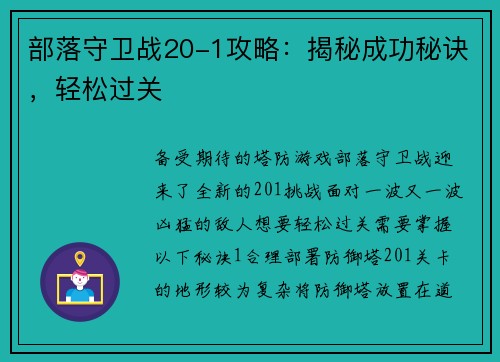 部落守卫战20-1攻略：揭秘成功秘诀，轻松过关

备受期待的塔防游戏部落守卫战迎来了全新的201挑战面对一波又一波凶猛的敌人想要轻松过关需要掌握以下秘诀1合理部署防御塔201关卡的地形较为复杂将防御塔放置在道